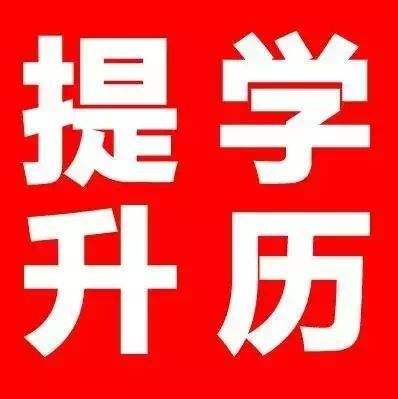 提学
升历